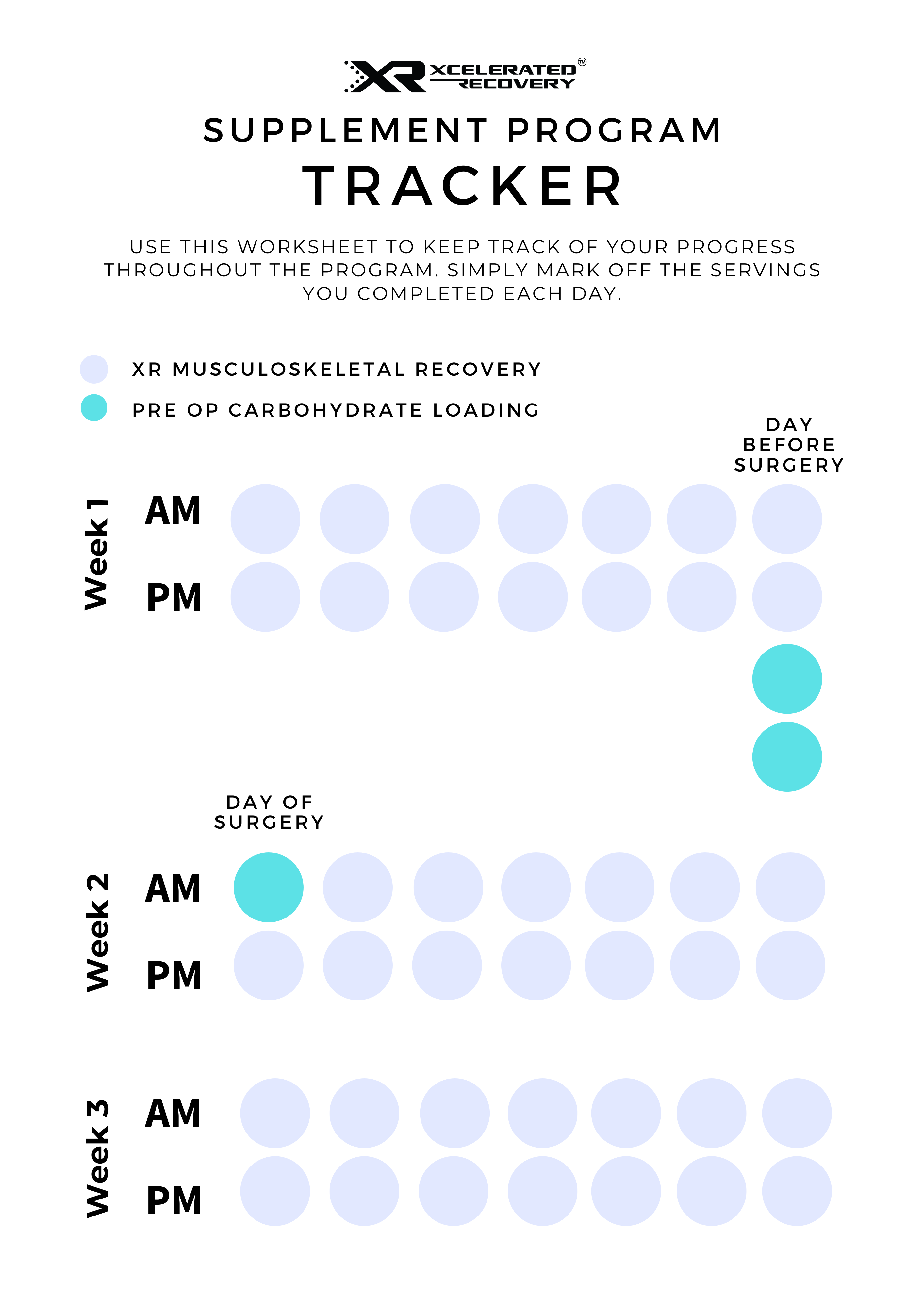 XR XCELERATED RECOVERY™

SUPPLEMENT PROGRAM

TRACKER

USE THIS WORKSHEET TO KEEP TRACK OF YOUR PROGRESS THROUGHOUT THE PROGRAM. SIMPLY MARK OFF THE SERVINGS YOU COMPLETED EACH DAY.

XR MUSCULOSKELETAL RECOVERY

PRE OP CARBOHYDRATE LOADING

DAY BEFORE SURGERY

Week 1

AM

PM

DAY OF SURGERY

Week 2

AM

PM

Week 3

AM

PM